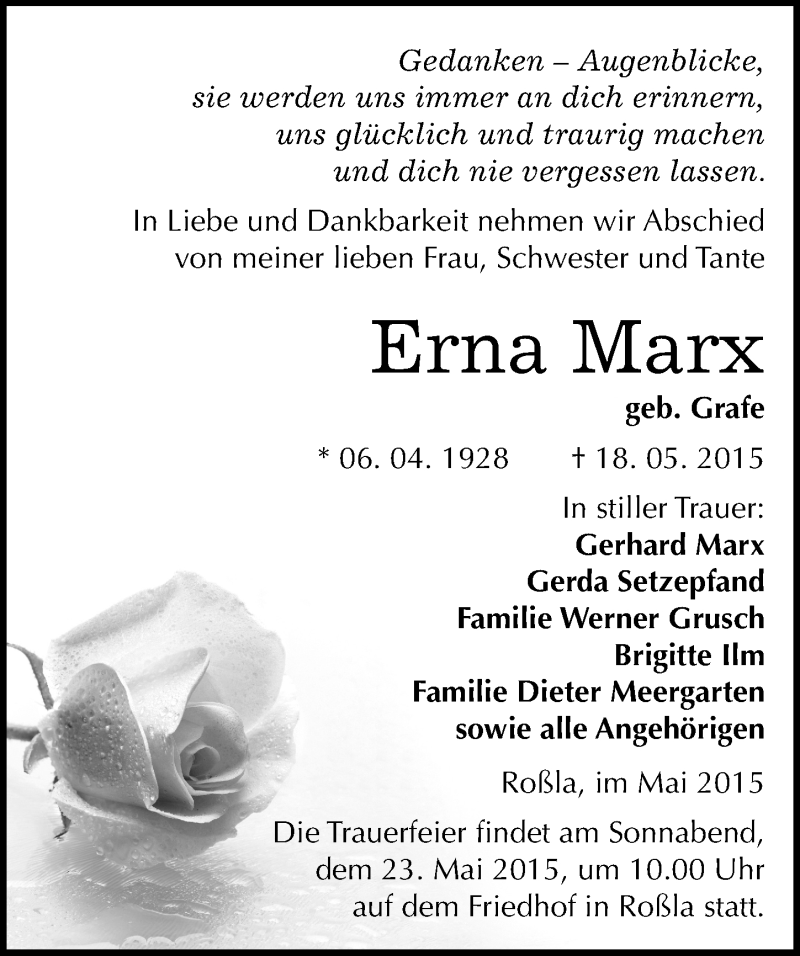 Gedanken – Augenblicke,
sie werden uns immer an dich erinnern,
uns glücklich und traurig machen
und dich nie vergessen lassen.

In Liebe und Dankbarkeit nehmen wir Abschied von meiner lieben Frau, Schwester und Tante

Erna Marx

geb. Grafe

* 06. 04. 1928 † 18. 05. 2015

In stiller Trauer:
Gerhard Marx
Gerda Setzepfand
Familie Werner Grusch
Brigitte Ilm
Familie Dieter Meergarten
sowie alle Angehörigen

Roßla, im Mai 2015

Die Trauerfeier findet am Sonnabend, dem 23. Mai 2015, um 10.00 Uhr auf dem Friedhof in Roßla statt.